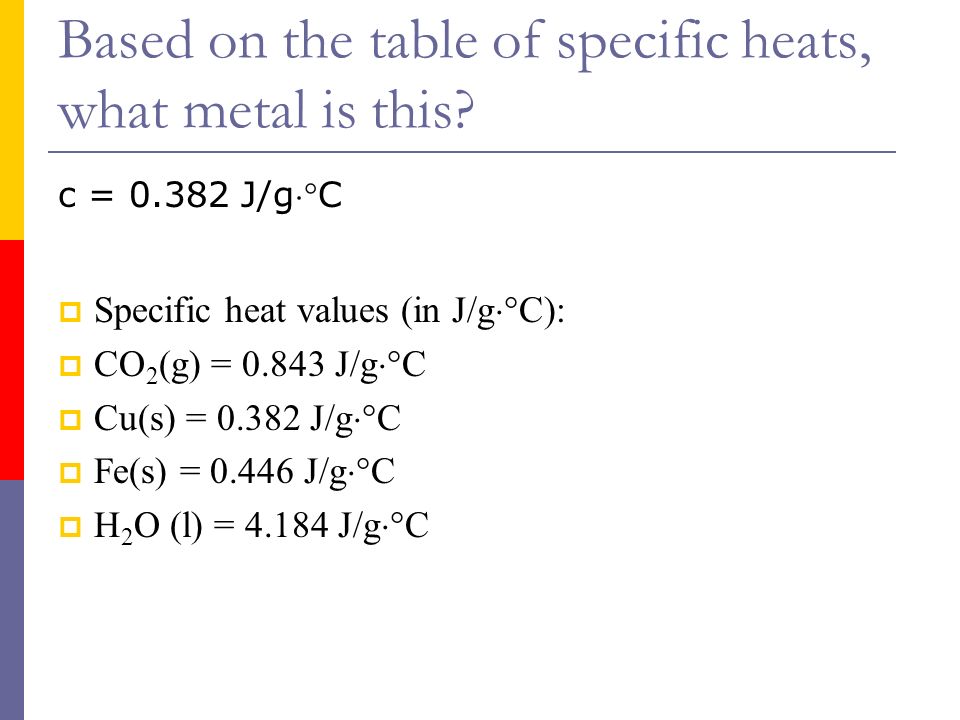 Based on the table of specific heats, what metal is this?

c = 0.382 J/g·°C

Specific heat values (in J/g·°C):

$CO_2$(g) = 0.843 J/g·°C

Cu(s) = 0.382 J/g·°C

Fe(s) = 0.446 J/g·°C

$H_2O$ (l) = 4.184 J/g·°C